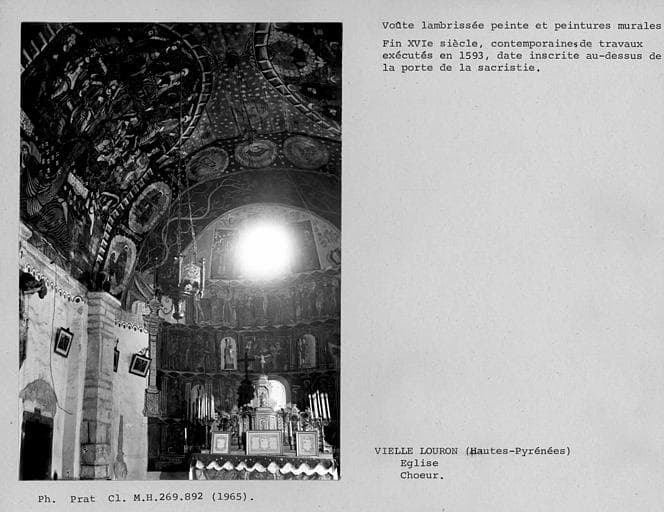 Voûte lambrissée peinte et peintures murales

Fin XVIe siècle, contemporaines de travaux exécutés en 1593, date inscrite au-dessus de la porte de la sacristie.

VIELLE LOURON (Hautes-Pyrénées)
Eglise
Choeur.

Ph. Prat Cl. M.H.269.892 (1965).